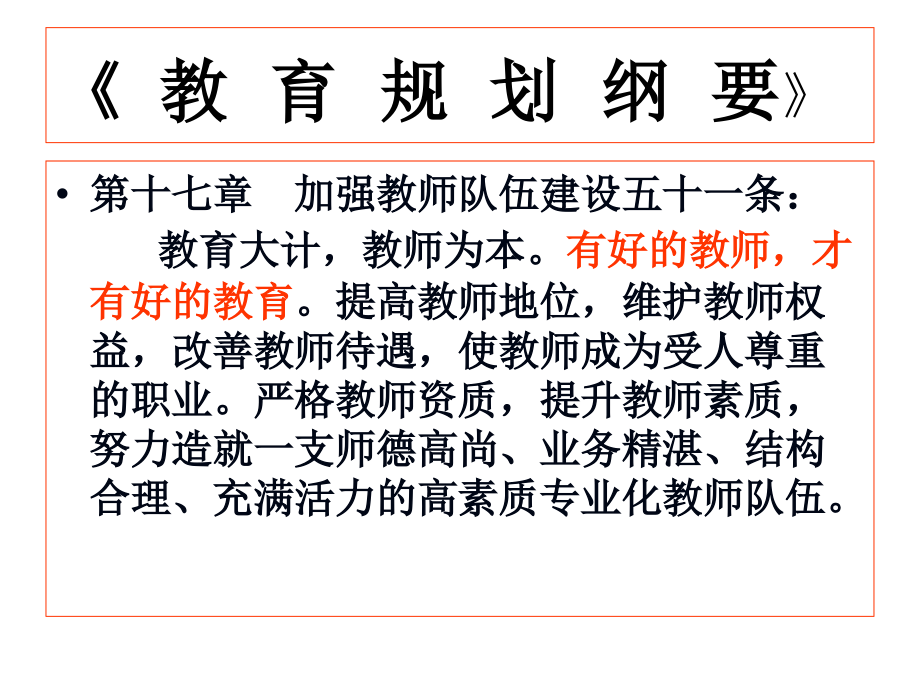 《教育规划纲要》

• 第十七章　加强教师队伍建设五十一条：

教育大计，教师为本。有好的教师，才有好的教育。提高教师地位，维护教师权益，改善教师待遇，使教师成为受人尊重的职业。严格教师资质，提升教师素质，努力造就一支师德高尚、业务精湛、结构合理、充满活力的高素质专业化教师队伍。